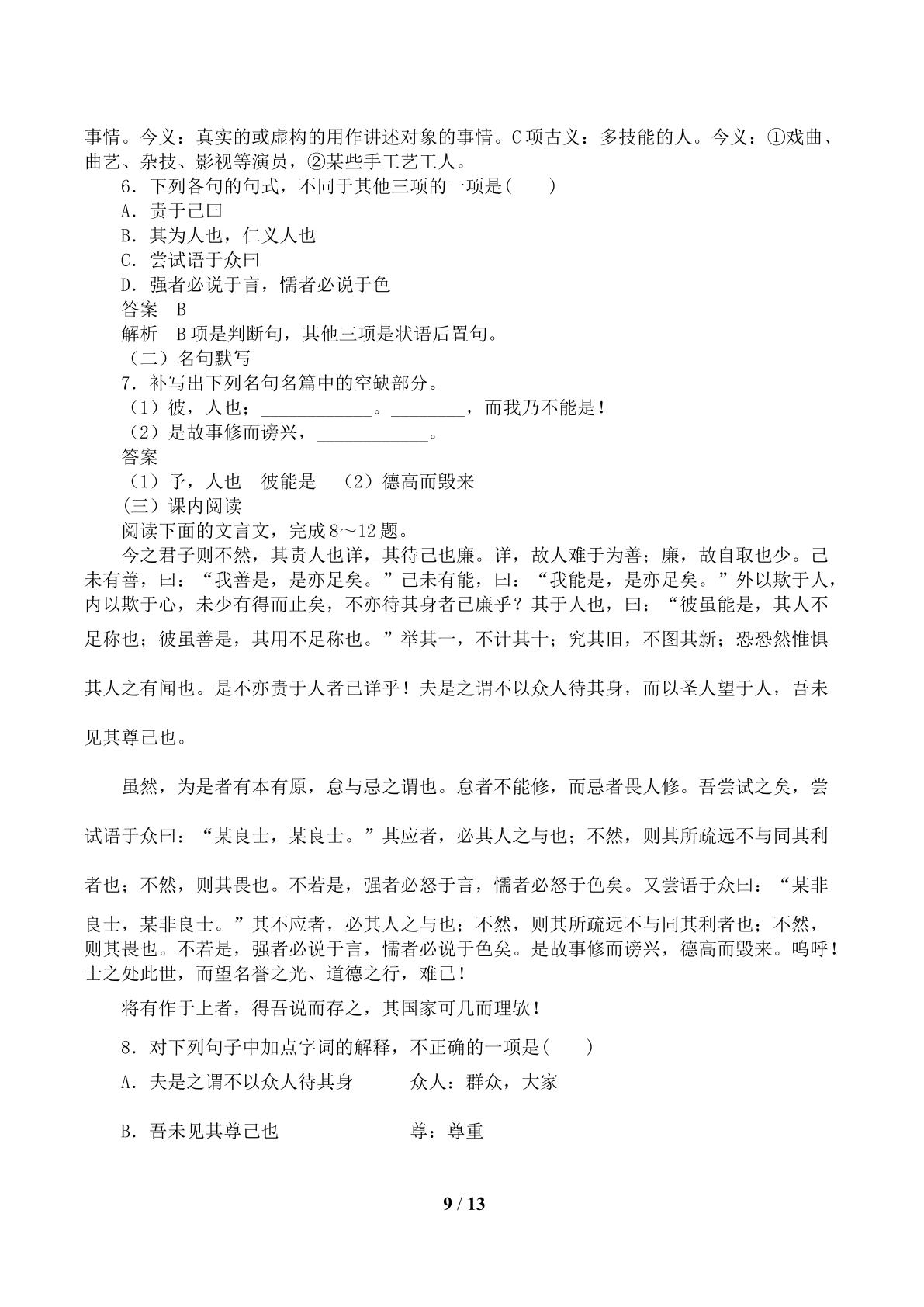 事情。今义：真实的或虚构的用作讲述对象的事情。C项古义：多技能的人。今义：①戏曲、曲艺、杂技、影视等演员，②某些手工艺工人。

6．下列各句的句式，不同于其他三项的一项是(　　)

A．责于己曰

B．其为人也，仁义人也

C．尝试语于众曰

D．强者必说于言，懦者必说于色

答案　B

解析　B项是判断句，其他三项是状语后置句。

（二）名句默写

7．补写出下列名句名篇中的空缺部分。

（1）彼，人也；____。____，而我乃不能是！

（2）是故事修而谤兴，____。

答案

（1）予，人也　彼能是　（2）德高而毁来

(三）课内阅读

阅读下面的文言文，完成8～12题。

今之君子则不然，其责人也详，其待己也廉。详，故人难于为善；廉，故自取也少。己未有善，曰：“我善是，是亦足矣。”己未有能，曰：“我能是，是亦足矣。”外以欺于人，内以欺于心，未少有得而止矣，不亦待其身者已廉乎？其于人也，曰：“彼虽能是，其人不足称也；彼虽善是，其用不足称也。”举其一，不计其十；究其旧，不图其新；恐恐然惟惧其人之有闻也。是不亦责于人者已详乎！夫是之谓不以众人待其身，而以圣人望于人，吾未见其尊己也。

虽然，为是者有本有原，怠与忌之谓也。怠者不能修，而忌者畏人修。吾尝试之矣，尝试语于众曰：“某良士，某良士。”其应者，必其人之与也；不然，则其所疏远不与同其利者也；不然，则其畏也。不若是，强者必怒于言，懦者必怒于色矣。又尝语于众曰：“某非良士，某非良士。”其不应者，必其人之与也；不然，则其所疏远不与同其利者也；不然，则其畏也。不若是，强者必说于言，懦者必说于色矣。是故事修而谤兴，德高而毁来。呜呼！士之处此世，而望名誉之光、道德之行，难已！

将有作于上者，得吾说而存之，其国家可几而理欤！

8．对下列句子中加点字词的解释，不正确的一项是(　　)

A．夫是之谓不以众人待其身　　众人：群众，大家

B．吾未见其尊己也　　尊：尊重

9 / 13